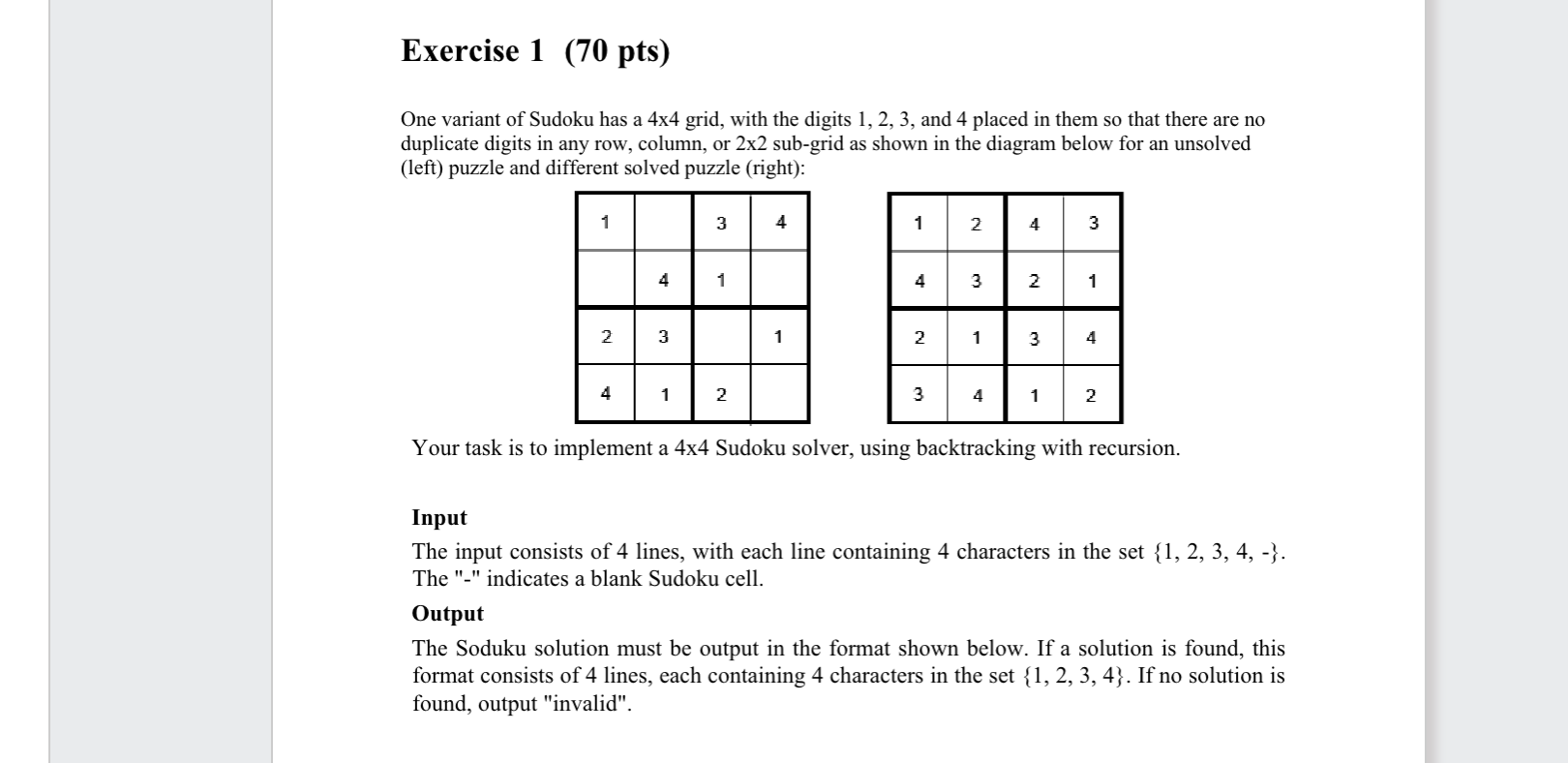 Exercise 1 (70 pts)

One variant of Sudoku has a 4x4 grid, with the digits 1, 2, 3, and 4 placed in them so that there are no duplicate digits in any row, column, or 2x2 sub-grid as shown in the diagram below for an unsolved (left) puzzle and different solved puzzle (right):

| 1 |  | 3 | 4 |
|---|---|---|---|
|  | 4 | 1 |  |
| 2 | 3 |  | 1 |
| 4 | 1 | 2 |  |

| 1 | 2 | 4 | 3 |
|---|---|---|---|
| 4 | 3 | 2 | 1 |
| 2 | 1 | 3 | 4 |
| 3 | 4 | 1 | 2 |

Your task is to implement a 4x4 Sudoku solver, using backtracking with recursion.

Input

The input consists of 4 lines, with each line containing 4 characters in the set {1, 2, 3, 4, -}. The "-" indicates a blank Sudoku cell.

Output

The Soduku solution must be output in the format shown below. If a solution is found, this format consists of 4 lines, each containing 4 characters in the set {1, 2, 3, 4}. If no solution is found, output "invalid".